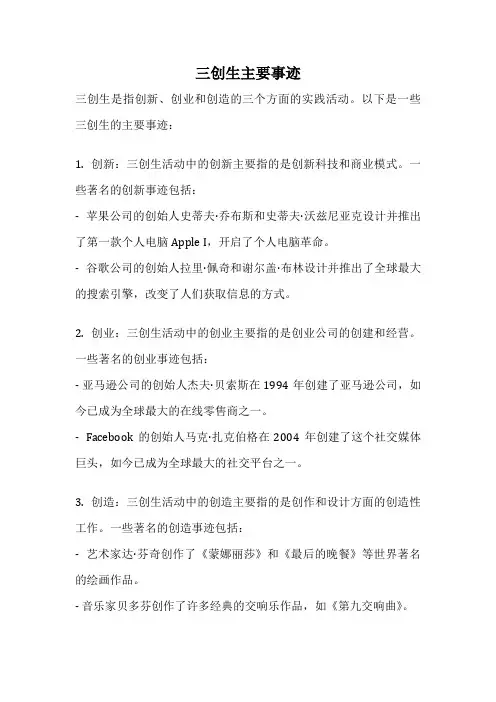 三创生主要事迹

三创生是指创新、创业和创造的三个方面的实践活动。以下是一些三创生的主要事迹：

1. 创新：三创生活动中的创新主要指的是创新科技和商业模式。一些著名的创新事迹包括：

- 苹果公司的创始人史蒂夫·乔布斯和史蒂夫·沃兹尼亚克设计并推出了第一款个人电脑 Apple I，开启了个人电脑革命。

- 谷歌公司的创始人拉里·佩奇和谢尔盖·布林设计并推出了全球最大的搜索引擎，改变了人们获取信息的方式。

2. 创业：三创生活动中的创业主要指的是创业公司的创建和经营。一些著名的创业事迹包括：

- 亚马逊公司的创始人杰夫·贝索斯在 1994 年创建了亚马逊公司，如今已成为全球最大的在线零售商之一。

- Facebook 的创始人马克·扎克伯格在 2004 年创建了这个社交媒体巨头，如今已成为全球最大的社交平台之一。

3. 创造：三创生活动中的创造主要指的是创作和设计方面的创造性工作。一些著名的创造事迹包括：

- 艺术家达·芬奇创作了《蒙娜丽莎》和《最后的晚餐》等世界著名的绘画作品。

- 音乐家贝多芬创作了许多经典的交响乐作品，如《第九交响曲》。